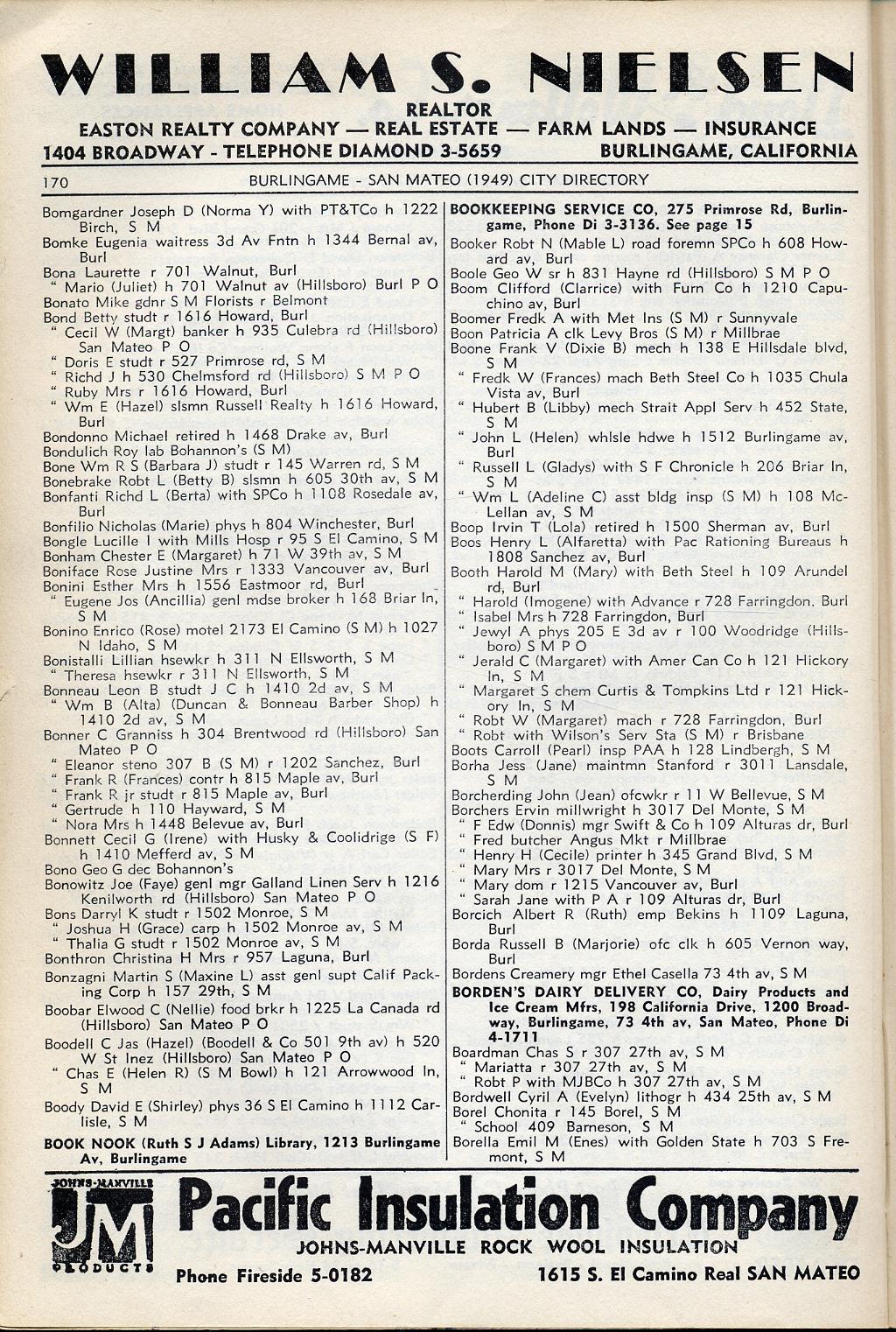 WILLIAM S. NIELSEN
REALTOR
EASTON REALTY COMPANY — REAL ESTATE — FARM LANDS — INSURANCE
1404 BROADWAY - TELEPHONE DIAMOND 3-5659 BURLINGAME, CALIFORNIA

170 BURLINGAME - SAN MATEO (1949) CITY DIRECTORY

Bomgardner Joseph D (Norma Y) with PT&TCo h 1222 Birch, S M
Bomke Eugenia waitress 3d Av Fntn h 1344 Bernal av, Burl
Bona Laurette r 701 Walnut, Burl
" Mario (Juliet) h 701 Walnut av (Hillsboro) Burl P O
Bonato Mike gdnr S M Florists r Belmont
Bond Betty studt r 1616 Howard, Burl
" Cecil W (Margt) banker h 935 Culebra rd (Hillsboro) San Mateo P O
" Doris E studt r 527 Primrose rd, S M
" Richd J h 530 Chelmsford rd (Hillsboro) S M P O
" Ruby Mrs r 1616 Howard, Burl
" Wm E (Hazel) slsmn Russell Realty h 1616 Howard, Burl
Bondonno Michael retired h 1468 Drake av, Burl
Bondulich Roy lab Bohannon's (S M)
Bone Wm R S (Barbara J) studt r 145 Warren rd, S M
Bonebrake Robt L (Betty B) slsmn h 605 30th av, S M
Bonfanti Richd L (Berta) with SPCo h 1108 Rosedale av, Burl
Bonfilio Nicholas (Marie) phys h 804 Winchester, Burl
Bongle Lucille I with Mills Hosp r 95 S El Camino, S M
Bonham Chester E (Margaret) h 71 W 39th av, S M
Boniface Rose Justine Mrs r 1333 Vancouver av, Burl
Bonini Esther Mrs h 1556 Eastmoor rd, Burl
" Eugene Jos (Ancillia) genl mdse broker h 168 Briar ln, S M
Bonino Enrico (Rose) motel 2173 El Camino (S M) h 1027 N Idaho, S M
Bonistalli Lillian hsewkr h 311 N Ellsworth, S M
" Theresa hsewkr r 311 N Ellsworth, S M
Bonneau Leon B studt J C h 1410 2d av, S M
" Wm B (Alta) (Duncan & Bonneau Barber Shop) h 1410 2d av, S M
Bonner C Granniss h 304 Brentwood rd (Hillsboro) San Mateo P O
" Eleanor steno 307 B (S M) r 1202 Sanchez, Burl
" Frank R (Frances) contr h 815 Maple av, Burl
" Frank R jr studt r 815 Maple av, Burl
" Gertrude h 110 Hayward, S M
" Nora Mrs h 1448 Belevue av, Burl
Bonnett Cecil G (Irene) with Husky & Coolidrige (S F) h 1410 Mefferd av, S M
Bono Geo G dec Bohannon's
Bonowitz Joe (Faye) genl mgr Galland Linen Serv h 1216 Kenilworth rd (Hillsboro) San Mateo P O
Bons Darryl K studt r 1502 Monroe, S M
" Joshua H (Grace) carp h 1502 Monroe av, S M
" Thalia G studt r 1502 Monroe av, S M
Bonthron Christina H Mrs r 957 Laguna, Burl
Bonzagni Martin S (Maxine L) asst genl supt Calif Packing Corp h 157 29th, S M
Boobar Elwood C (Nellie) food brkr h 1225 La Canada rd (Hillsboro) San Mateo P O
Boodell C Jas (Hazel) (Boodell & Co 501 9th av) h 520 W St Inez (Hillsboro) San Mateo P O
" Chas E (Helen R) (S M Bowl) h 121 Arrowwood ln, S M
Boody David E (Shirley) phys 36 S El Camino h 1112 Carlisle, S M
BOOK NOOK (Ruth S J Adams) Library, 1213 Burlingame Av, Burlingame

BOOKKEEPING SERVICE CO, 275 Primrose Rd, Burlingame, Phone Di 3-3136. See page 15
Booker Robt N (Mable L) road foremn SPCo h 608 Howard av, Burl
Boole Geo W sr h 831 Hayne rd (Hillsboro) S M P O
Boom Clifford (Clarrice) with Furn Co h 1210 Capuchino av, Burl
Boomer Fredk A with Met Ins (S M) r Sunnyvale
Boon Patricia A clk Levy Bros (S M) r Millbrae
Boone Frank V (Dixie B) mech h 138 E Hillsdale blvd, S M
" Fredk W (Frances) mach Beth Steel Co h 1035 Chula Vista av, Burl
" Hubert B (Libby) mech Strait Appl Serv h 452 State, S M
" John L (Helen) whlsle hdwe h 1512 Burlingame av, Burl
" Russell L (Gladys) with S F Chronicle h 206 Briar ln, S M
" Wm L (Adeline C) asst bldg insp (S M) h 108 McLellan av, S M
Boop Irvin T (Lola) retired h 1500 Sherman av, Burl
Boos Henry L (Alfaretta) with Pac Rationing Bureaus h 1808 Sanchez av, Burl
Booth Harold M (Mary) with Beth Steel h 109 Arundel rd, Burl
" Harold (Imogene) with Advance r 728 Farringdon, Burl
" Isabel Mrs h 728 Farringdon, Burl
" Jewyl A phys 205 E 3d av r 100 Woodridge (Hillsboro) S M P O
" Jerald C (Margaret) with Amer Can Co h 121 Hickory ln, S M
" Margaret S chem Curtis & Tompkins Ltd r 121 Hickory ln, S M
" Robt W (Margaret) mach r 728 Farringdon, Burl
" Robt with Wilson's Serv Sta (S M) r Brisbane
Boots Carroll (Pearl) insp PAA h 128 Lindbergh, S M
Borha Jess (Jane) maintmn Stanford r 3011 Lansdale, S M
Borcherding John (Jean) ofcwkr r 11 W Bellevue, S M
Borchers Ervin millwright h 3017 Del Monte, S M
" F Edw (Donnis) mgr Swift & Co h 109 Alturas dr, Burl
" Fred butcher Angus Mkt r Millbrae
" Henry H (Cecile) printer h 345 Grand Blvd, S M
" Mary Mrs r 3017 Del Monte, S M
" Mary dom r 1215 Vancouver av, Burl
" Sarah Jane with P A r 109 Alturas dr, Burl
Borcich Albert R (Ruth) emp Bekins h 1109 Laguna, Burl
Borda Russell B (Marjorie) ofc clk h 605 Vernon way, Burl
Bordens Creamery mgr Ethel Casella 73 4th av, S M
BORDEN'S DAIRY DELIVERY CO, Dairy Products and Ice Cream Mfrs, 198 California Drive, 1200 Broadway, Burlingame, 73 4th av, San Mateo, Phone Di 4-1711
Boardman Chas S r 307 27th av, S M
" Mariatta r 307 27th av, S M
" Robt P with MJBCo h 307 27th av, S M
Bordwell Cyril A (Evelyn) lithogr h 434 25th av, S M
Borel Chonita r 145 Borel, S M
" School 409 Barneson, S M
Borella Emil M (Enes) with Golden State h 703 S Fremont, S M

JOHNS-MANVILLE JM PRODUCTS
Pacific Insulation Company
JOHNS-MANVILLE ROCK WOOL INSULATION
Phone Fireside 5-0182 1615 S. El Camino Real SAN MATEO